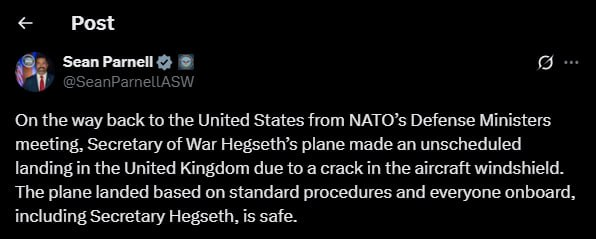 Post

Sean Parnell
@SeanParnellASW

On the way back to the United States from NATO's Defense Ministers meeting, Secretary of War Hegseth's plane made an unscheduled landing in the United Kingdom due to a crack in the aircraft windshield. The plane landed based on standard procedures and everyone onboard, including Secretary Hegseth, is safe.